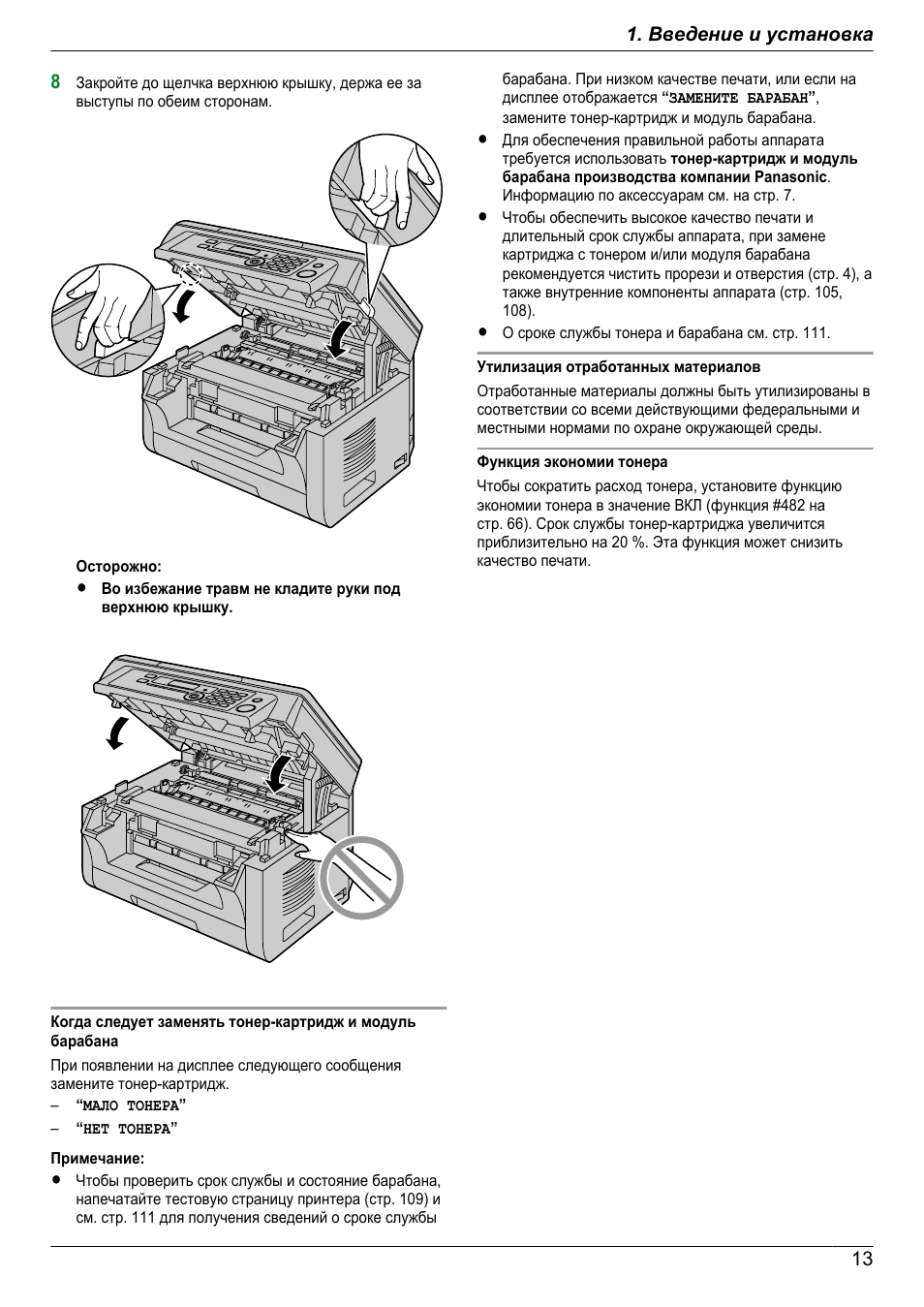 1. Введение и установка

8 Закройте до щелчка верхнюю крышку, держа ее за выступы по обеим сторонам.

Осторожно:
● Во избежание травм не кладите руки под верхнюю крышку.

Когда следует заменять тонер-картридж и модуль барабана

При появлении на дисплее следующего сообщения замените тонер-картридж.
– “МАЛО ТОНЕРА”
– “НЕТ ТОНЕРА”

Примечание:
● Чтобы проверить срок службы и состояние барабана, напечатайте тестовую страницу принтера (стр. 109) и см. стр. 111 для получения сведений о сроке службы барабана. При низком качестве печати, или если на дисплее отображается “ЗАМЕНИТЕ БАРАБАН”, замените тонер-картридж и модуль барабана.
● Для обеспечения правильной работы аппарата требуется использовать тонер-картридж и модуль барабана производства компании Panasonic. Информацию по аксессуарам см. на стр. 7.
● Чтобы обеспечить высокое качество печати и длительный срок службы аппарата, при замене картриджа с тонером и/или модуля барабана рекомендуется чистить прорези и отверстия (стр. 4), а также внутренние компоненты аппарата (стр. 105, 108).
● О сроке службы тонера и барабана см. стр. 111.

Утилизация отработанных материалов

Отработанные материалы должны быть утилизированы в соответствии со всеми действующими федеральными и местными нормами по охране окружающей среды.

Функция экономии тонера

Чтобы сократить расход тонера, установите функцию экономии тонера в значение ВКЛ (функция #482 на стр. 66). Срок службы тонер-картриджа увеличится приблизительно на 20 %. Эта функция может снизить качество печати.

13